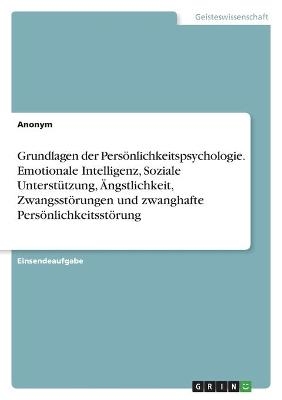 Geisteswissenschaft

Anonym

Grundlagen der Persönlichkeitspsychologie. Emotionale Intelligenz, Soziale Unterstützung, Ängstlichkeit, Zwangsstörungen und zwanghafte Persönlichkeitsstörung

Einsendeaufgabe

GRIN